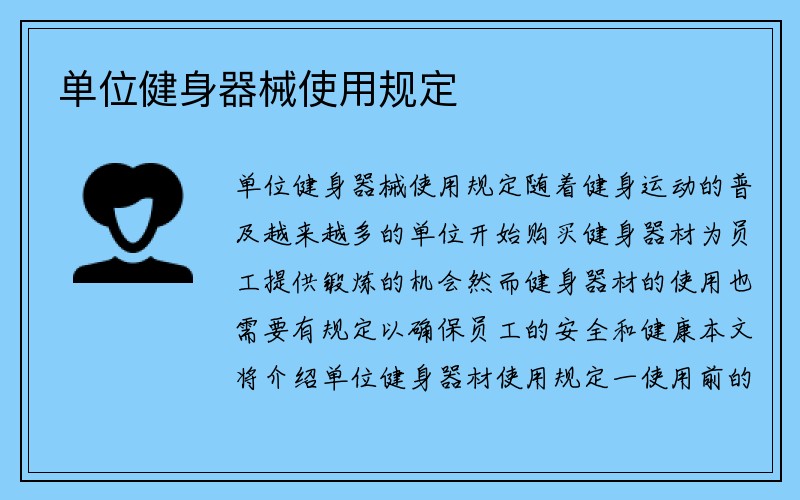 单位健身器械使用规定

单位健身器械使用规定随着健身运动的普及越来越多的单位开始购买健身器材为员工提供锻炼的机会然而健身器材的使用也需要有规定以确保员工的安全和健康本文将介绍单位健身器材使用规定一使用前的